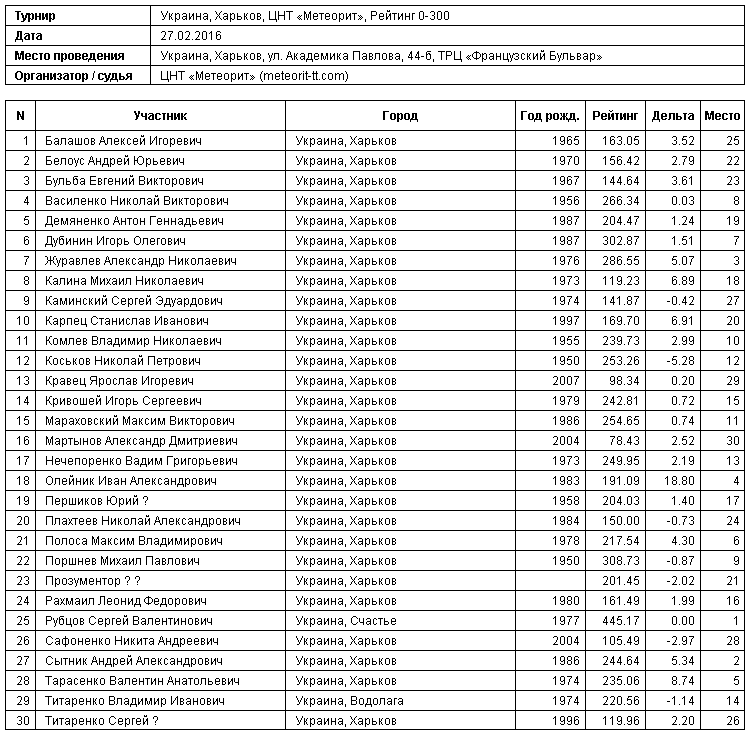 | Турнир | Украина, Харьков, ЦНТ «Метеорит», Рейтинг 0-300 |
|---|---|
| Дата | 27.02.2016 |
| Место проведения | Украина, Харьков, ул. Академика Павлова, 44-б, ТРЦ «Французский Бульвар» |
| Организатор / судья | ЦНТ «Метеорит» (meteorit-tt.com) |

| N | Участник | Город | Год рожд. | Рейтинг | Дельта | Место |
|---|---|---|---|---|---|---|
| 1 | Балашов Алексей Игоревич | Украина, Харьков | 1965 | 163.05 | 3.52 | 25 |
| 2 | Белоус Андрей Юрьевич | Украина, Харьков | 1970 | 156.42 | 2.79 | 22 |
| 3 | Бульба Евгений Викторович | Украина, Харьков | 1967 | 144.64 | 3.61 | 23 |
| 4 | Василенко Николай Викторович | Украина, Харьков | 1956 | 266.34 | 0.03 | 8 |
| 5 | Демяненко Антон Геннадьевич | Украина, Харьков | 1987 | 204.47 | 1.24 | 19 |
| 6 | Дубинин Игорь Олегович | Украина, Харьков | 1987 | 302.87 | 1.51 | 7 |
| 7 | Журавлев Александр Николаевич | Украина, Харьков | 1976 | 286.55 | 5.07 | 3 |
| 8 | Калина Михаил Николаевич | Украина, Харьков | 1973 | 119.23 | 6.89 | 18 |
| 9 | Каминский Сергей Эдуардович | Украина, Харьков | 1974 | 141.87 | -0.42 | 27 |
| 10 | Карпец Станислав Иванович | Украина, Харьков | 1997 | 169.70 | 6.91 | 20 |
| 11 | Комлев Владимир Николаевич | Украина, Харьков | 1955 | 239.73 | 2.99 | 10 |
| 12 | Коськов Николай Петрович | Украина, Харьков | 1950 | 253.26 | -5.28 | 12 |
| 13 | Кравец Ярослав Игоревич | Украина, Харьков | 2007 | 98.34 | 0.20 | 29 |
| 14 | Кривошей Игорь Сергеевич | Украина, Харьков | 1979 | 242.81 | 0.72 | 15 |
| 15 | Мараховский Максим Викторович | Украина, Харьков | 1986 | 254.65 | 0.74 | 11 |
| 16 | Мартынов Александр Дмитриевич | Украина, Харьков | 2004 | 78.43 | 2.52 | 30 |
| 17 | Нечепоренко Вадим Григорьевич | Украина, Харьков | 1973 | 249.95 | 2.19 | 13 |
| 18 | Олейник Иван Александрович | Украина, Харьков | 1983 | 191.09 | 18.80 | 4 |
| 19 | Першиков Юрий ? | Украина, Харьков | 1958 | 204.03 | 1.40 | 17 |
| 20 | Плахтеев Николай Александрович | Украина, Харьков | 1984 | 150.00 | -0.73 | 24 |
| 21 | Полоса Максим Владимирович | Украина, Харьков | 1978 | 217.54 | 4.30 | 6 |
| 22 | Поршнев Михаил Павлович | Украина, Харьков | 1950 | 308.73 | -0.87 | 9 |
| 23 | Прозументор ? ? | Украина, Харьков | | 201.45 | -2.02 | 21 |
| 24 | Рахмаил Леонид Федорович | Украина, Харьков | 1980 | 161.49 | 1.99 | 16 |
| 25 | Рубцов Сергей Валентинович | Украина, Счастье | 1977 | 445.17 | 0.00 | 1 |
| 26 | Сафоненко Никита Андреевич | Украина, Харьков | 2004 | 105.49 | -2.97 | 28 |
| 27 | Сытник Андрей Александрович | Украина, Харьков | 1986 | 244.64 | 5.34 | 2 |
| 28 | Тарасенко Валентин Анатольевич | Украина, Харьков | 1974 | 235.06 | 8.74 | 5 |
| 29 | Титаренко Владимир Иванович | Украина, Водолага | 1974 | 220.56 | -1.14 | 14 |
| 30 | Титаренко Сергей ? | Украина, Харьков | 1996 | 119.96 | 2.20 | 26 |